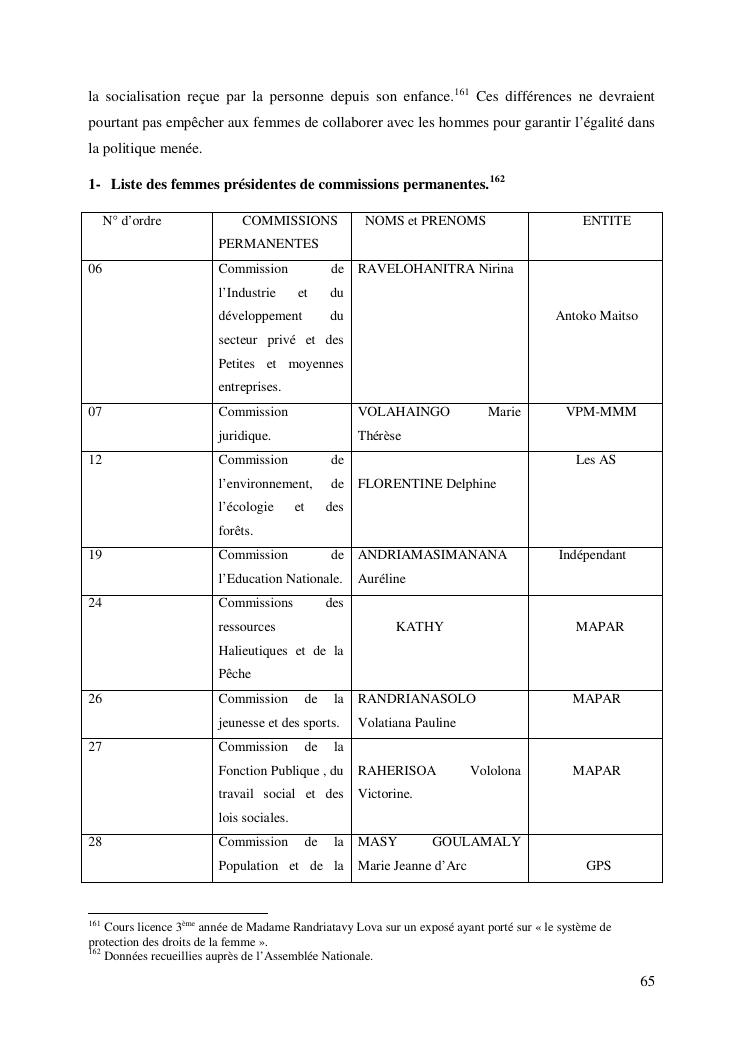 la socialisation reçue par la personne depuis son enfance.$^{161}$ Ces différences ne devraient pourtant pas empêcher aux femmes de collaborer avec les hommes pour garantir l'égalité dans la politique menée.

1- Liste des femmes présidentes de commissions permanentes.$^{162}$

| N° d'ordre | COMMISSIONS PERMANENTES | NOMS et PRENOMS | ENTITE |
|---|---|---|---|
| 06 | Commission de l'Industrie et du développement du secteur privé et des Petites et moyennes entreprises. | RAVELOHANITRA Nirina | Antoko Maitso |
| 07 | Commission juridique. | VOLAHAINGO Marie Thérèse | VPM-MMM |
| 12 | Commission de l'environnement, de l'écologie et des forêts. | FLORENTINE Delphine | Les AS |
| 19 | Commission de l'Education Nationale. | ANDRIAMASIMANANA Auréline | Indépendant |
| 24 | Commissions des ressources Halieutiques et de la Pêche | KATHY | MAPAR |
| 26 | Commission de la jeunesse et des sports. | RANDRIANASOLO Volatiana Pauline | MAPAR |
| 27 | Commission de la Fonction Publique , du travail social et des lois sociales. | RAHERISOA Vololona Victorine. | MAPAR |
| 28 | Commission de la Population et de la | MASY GOULAMALY Marie Jeanne d'Arc | GPS |

$^{161}$ Cours licence 3$^{ème}$ année de Madame Randriatavy Lova sur un exposé ayant porté sur « le système de protection des droits de la femme ».
$^{162}$ Données recueillies auprès de l'Assemblée Nationale.

65